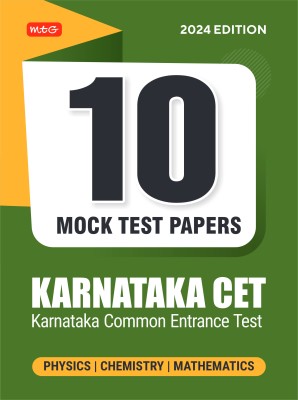 MtG

2024 EDITION

10

MOCK TEST PAPERS

KARNATAKA CET
Karnataka Common Entrance Test

PHYSICS | CHEMISTRY | MATHEMATICS